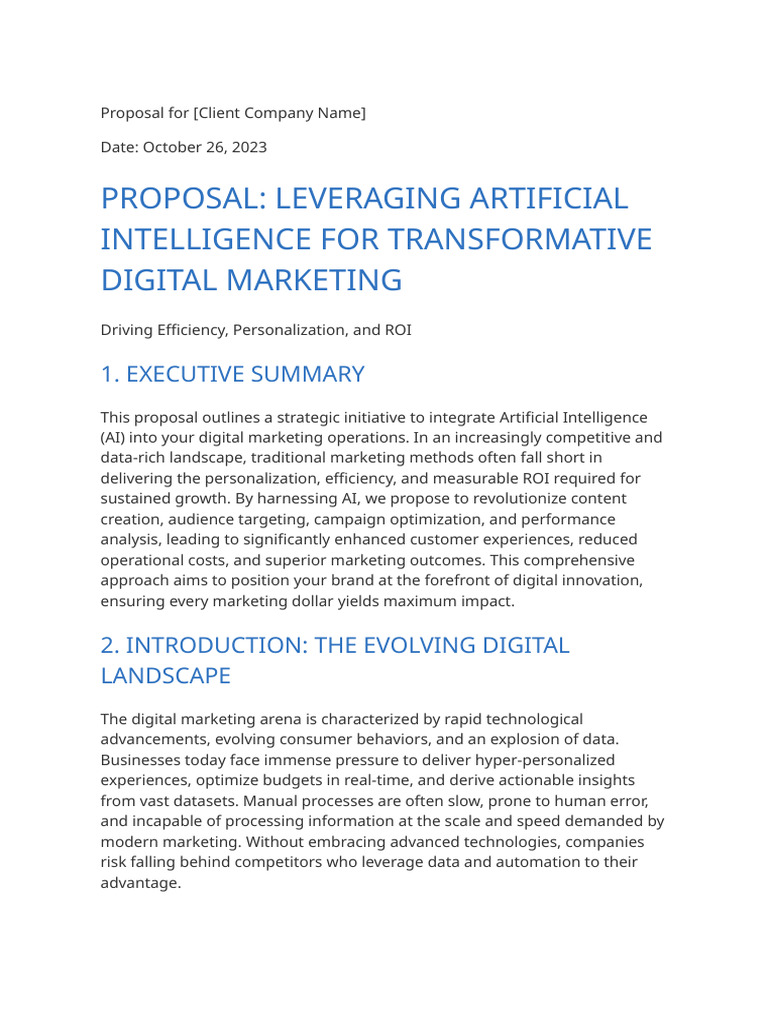 Proposal for [Client Company Name]

Date: October 26, 2023

PROPOSAL: LEVERAGING ARTIFICIAL INTELLIGENCE FOR TRANSFORMATIVE DIGITAL MARKETING

Driving Efficiency, Personalization, and ROI

1. EXECUTIVE SUMMARY

This proposal outlines a strategic initiative to integrate Artificial Intelligence (AI) into your digital marketing operations. In an increasingly competitive and data-rich landscape, traditional marketing methods often fall short in delivering the personalization, efficiency, and measurable ROI required for sustained growth. By harnessing AI, we propose to revolutionize content creation, audience targeting, campaign optimization, and performance analysis, leading to significantly enhanced customer experiences, reduced operational costs, and superior marketing outcomes. This comprehensive approach aims to position your brand at the forefront of digital innovation, ensuring every marketing dollar yields maximum impact.

2. INTRODUCTION: THE EVOLVING DIGITAL LANDSCAPE

The digital marketing arena is characterized by rapid technological advancements, evolving consumer behaviors, and an explosion of data. Businesses today face immense pressure to deliver hyper-personalized experiences, optimize budgets in real-time, and derive actionable insights from vast datasets. Manual processes are often slow, prone to human error, and incapable of processing information at the scale and speed demanded by modern marketing. Without embracing advanced technologies, companies risk falling behind competitors who leverage data and automation to their advantage.